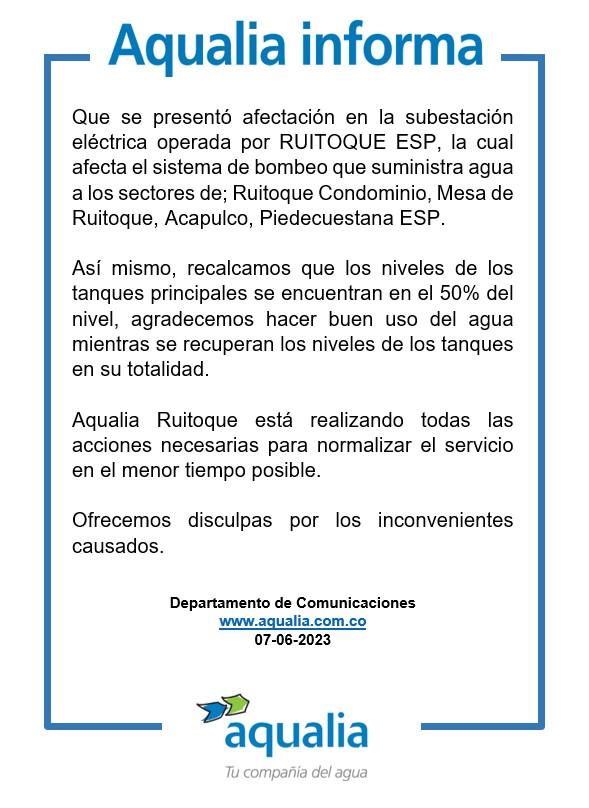 Aqualia informa

Que se presentó afectación en la subestación eléctrica operada por RUITOQUE ESP, la cual afecta el sistema de bombeo que suministra agua a los sectores de; Ruitoque Condominio, Mesa de Ruitoque, Acapulco, Piedecuestana ESP.

Así mismo, recalcamos que los niveles de los tanques principales se encuentran en el 50% del nivel, agradecemos hacer buen uso del agua mientras se recuperan los niveles de los tanques en su totalidad.

Aqualia Ruitoque está realizando todas las acciones necesarias para normalizar el servicio en el menor tiempo posible.

Ofrecemos disculpas por los inconvenientes causados.

Departamento de Comunicaciones
www.aqualia.com.co
07-06-2023

aqualia
Tu compañía del agua